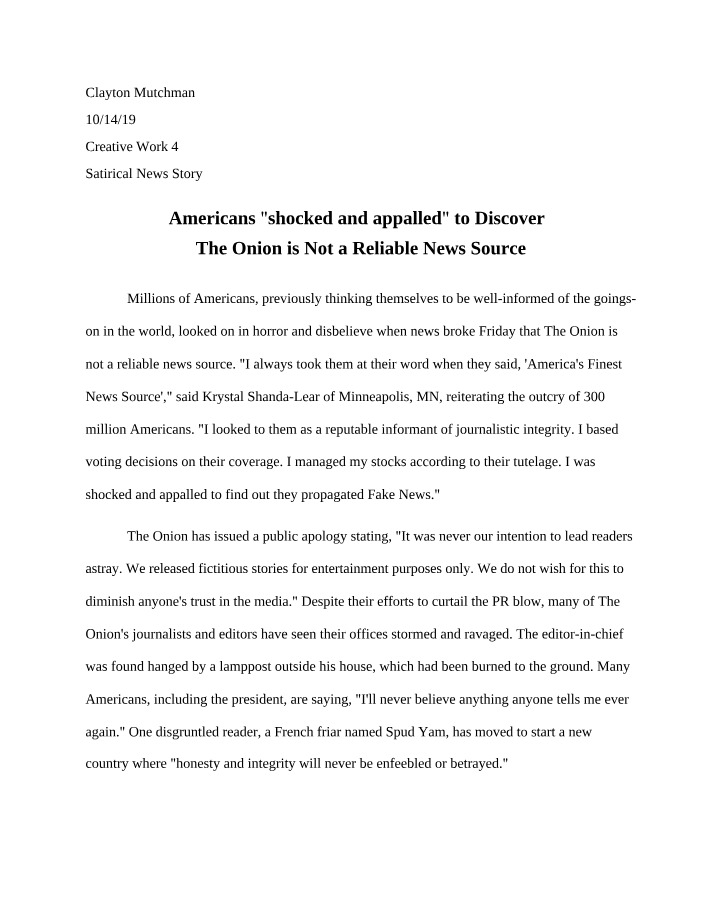 Clayton Mutchman

10/14/19

Creative Work 4

Satirical News Story

Americans "shocked and appalled" to Discover
The Onion is Not a Reliable News Source

Millions of Americans, previously thinking themselves to be well-informed of the goings-on in the world, looked on in horror and disbelieve when news broke Friday that The Onion is not a reliable news source. "I always took them at their word when they said, 'America's Finest News Source'," said Krystal Shanda-Lear of Minneapolis, MN, reiterating the outcry of 300 million Americans. "I looked to them as a reputable informant of journalistic integrity. I based voting decisions on their coverage. I managed my stocks according to their tutelage. I was shocked and appalled to find out they propagated Fake News."

The Onion has issued a public apology stating, "It was never our intention to lead readers astray. We released fictitious stories for entertainment purposes only. We do not wish for this to diminish anyone's trust in the media." Despite their efforts to curtail the PR blow, many of The Onion's journalists and editors have seen their offices stormed and ravaged. The editor-in-chief was found hanged by a lamppost outside his house, which had been burned to the ground. Many Americans, including the president, are saying, "I'll never believe anything anyone tells me ever again." One disgruntled reader, a French friar named Spud Yam, has moved to start a new country where "honesty and integrity will never be enfeebled or betrayed."